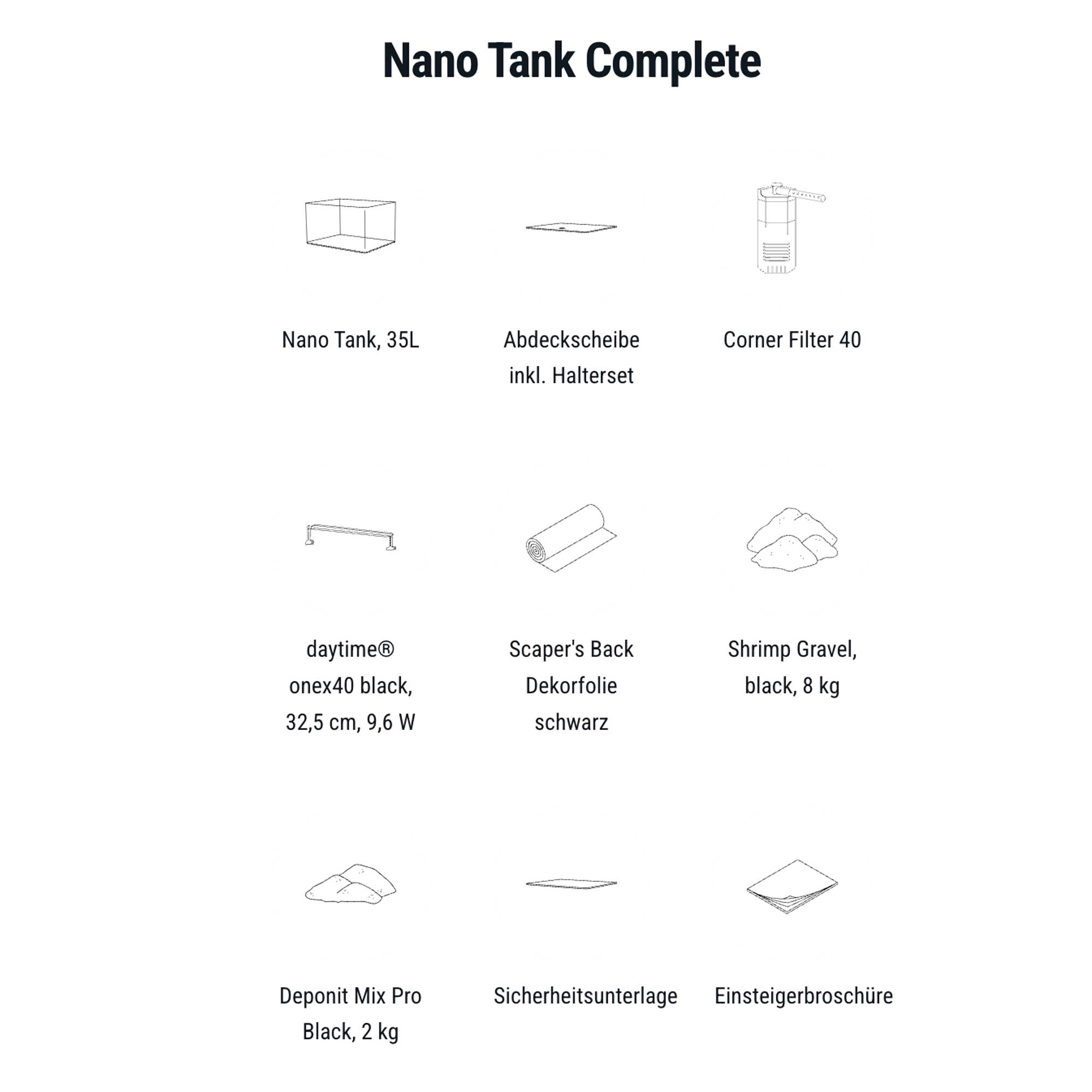 Nano Tank Complete

Nano Tank, 35L

Abdeckscheibe inkl. Halterset

Corner Filter 40

daytime® onex40 black, 32,5 cm, 9,6 W

Scaper's Back Dekorfolie schwarz

Shrimp Gravel, black, 8 kg

Deponit Mix Pro Black, 2 kg

Sicherheitsunterlage

Einsteigerbroschüre